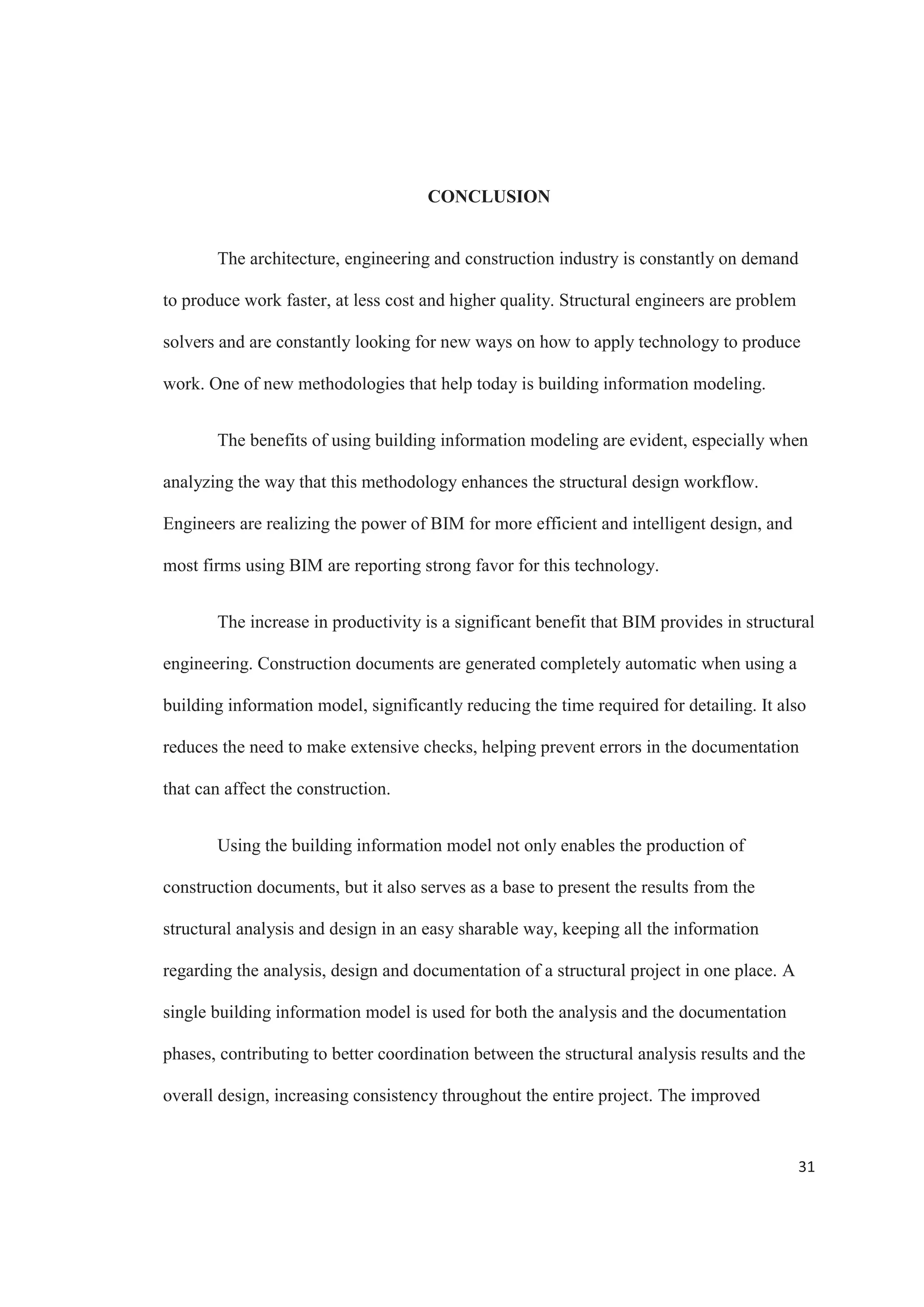 CONCLUSION

The architecture, engineering and construction industry is constantly on demand to produce work faster, at less cost and higher quality. Structural engineers are problem solvers and are constantly looking for new ways on how to apply technology to produce work. One of new methodologies that help today is building information modeling.

The benefits of using building information modeling are evident, especially when analyzing the way that this methodology enhances the structural design workflow. Engineers are realizing the power of BIM for more efficient and intelligent design, and most firms using BIM are reporting strong favor for this technology.

The increase in productivity is a significant benefit that BIM provides in structural engineering. Construction documents are generated completely automatic when using a building information model, significantly reducing the time required for detailing. It also reduces the need to make extensive checks, helping prevent errors in the documentation that can affect the construction.

Using the building information model not only enables the production of construction documents, but it also serves as a base to present the results from the structural analysis and design in an easy sharable way, keeping all the information regarding the analysis, design and documentation of a structural project in one place. A single building information model is used for both the analysis and the documentation phases, contributing to better coordination between the structural analysis results and the overall design, increasing consistency throughout the entire project. The improved

31